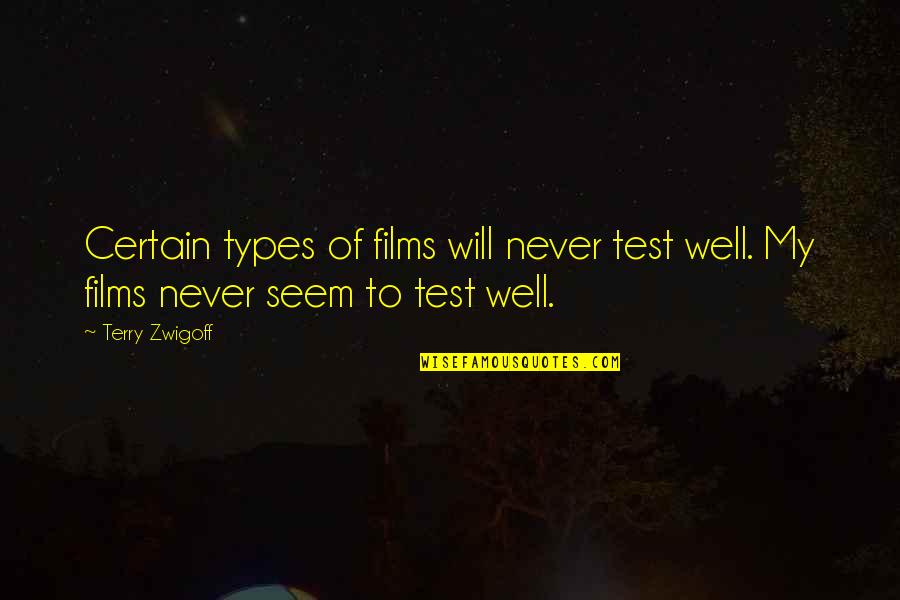 Certain types of films will never test well. My films never seem to test well.

~ Terry Zwigoff

WISEFAMOUSQUOTES.COM